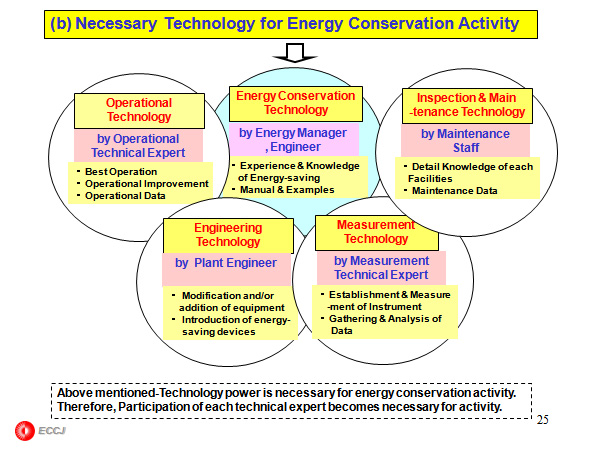 (b) Necessary Technology for Energy Conservation Activity

Operational Technology

by Operational Technical Expert

- Best Operation
- Operational Improvement
- Operational Data

Energy Conservation Technology

by Energy Manager , Engineer

- Experience & Knowledge of Energy-saving
- Manual & Examples

Inspection & Main -tenance Technology

by Maintenance Staff

- Detail Knowledge of each Facilities
- Maintenance Data

Engineering Technology

by Plant Engineer

- Modification and/or addition of equipment
- Introduction of energy-saving devices

Measurement Technology

by Measurement Technical Expert

- Establishment & Measure -ment of Instrument
- Gathering & Analysis of Data

Above mentioned-Technology power is necessary for energy conservation activity. Therefore, Participation of each technical expert becomes necessary for activity.

25

ECCJ